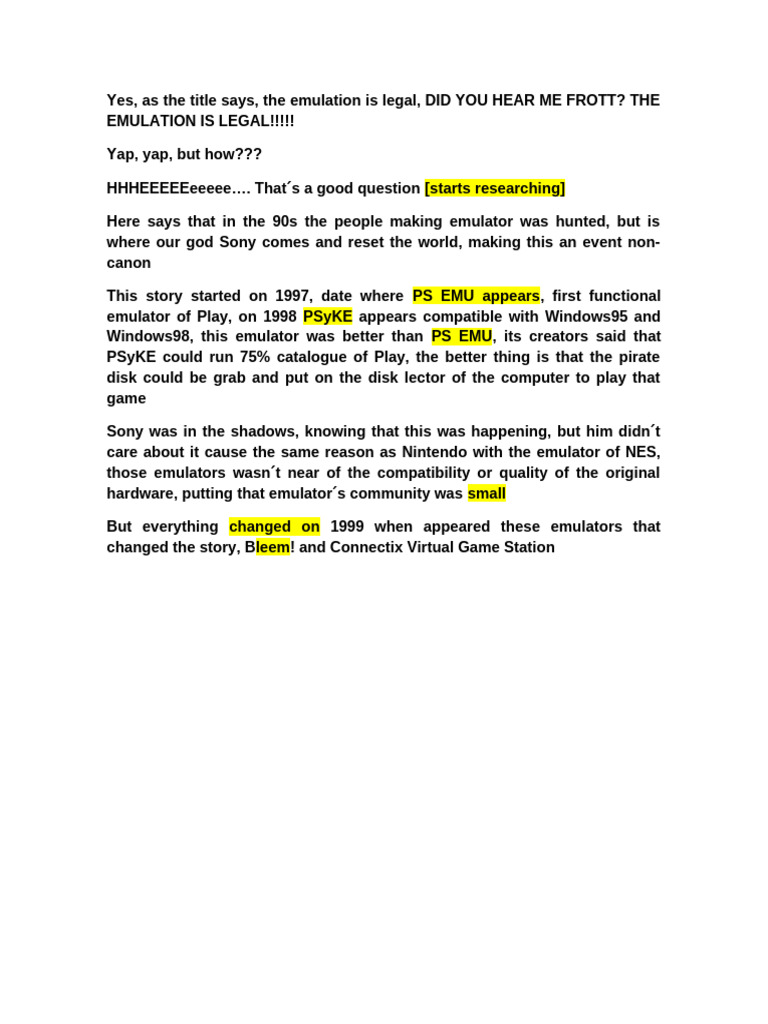 Yes, as the title says, the emulation is legal, DID YOU HEAR ME FROTT? THE EMULATION IS LEGAL!!!!!

Yap, yap, but how???

HHHEEEEEeeeee…. That´s a good question [starts researching]

Here says that in the 90s the people making emulator was hunted, but is where our god Sony comes and reset the world, making this an event non-canon

This story started on 1997, date where PS EMU appears, first functional emulator of Play, on 1998 PSyKE appears compatible with Windows95 and Windows98, this emulator was better than PS EMU, its creators said that PSyKE could run 75% catalogue of Play, the better thing is that the pirate disk could be grab and put on the disk lector of the computer to play that game

Sony was in the shadows, knowing that this was happening, but him didn´t care about it cause the same reason as Nintendo with the emulator of NES, those emulators wasn´t near of the compatibility or quality of the original hardware, putting that emulator´s community was small

But everything changed on 1999 when appeared these emulators that changed the story, Bleem! and Connectix Virtual Game Station